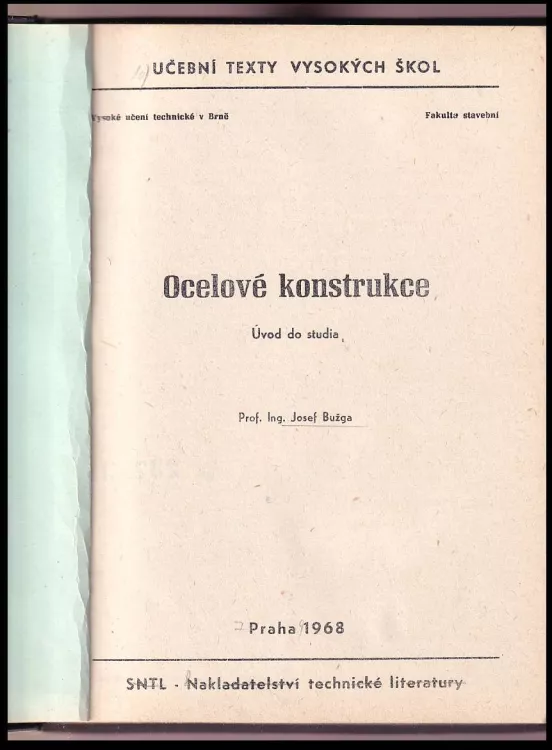 UČEBNÍ TEXTY VYSOKÝCH ŠKOL

Vysoké učení technické v Brně

Fakulta stavební

Ocelové konstrukce

Úvod do studia

Prof. Ing. Josef Bužga

Praha 1968

SNTL - Nakladatelství technické literatury